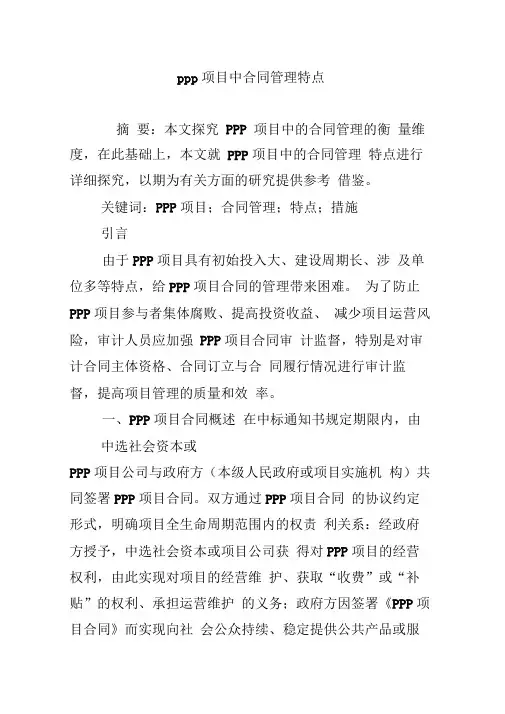 ppp 项目中合同管理特点

摘 要：本文探究 PPP 项目中的合同管理的衡 量维度，在此基础上，本文就 PPP 项目中的合同管理 特点进行详细探究，以期为有关方面的研究提供参考 借鉴。

关键词：PPP 项目；合同管理；特点；措施

引言

由于 PPP 项目具有初始投入大、建设周期长、涉 及单位多等特点，给 PPP 项目合同的管理带来困难。 为了防止 PPP 项目参与者集体腐败、提高投资收益、 减少项目运营风险，审计人员应加强 PPP 项目合同审 计监督，特别是对审计合同主体资格、合同订立与合 同履行情况进行审计监督，提高项目管理的质量和效 率。

一、PPP 项目合同概述 在中标通知书规定期限内，由

中选社会资本或

PPP 项目公司与政府方（本级人民政府或项目实施机 构）共同签署 PPP 项目合同。双方通过 PPP 项目合同 的协议约定形式，明确项目全生命周期范围内的权责 利关系：经政府方授予，中选社会资本或项目公司获 得对 PPP 项目的经营权利，由此实现对项目的经营维 护、获取“收费”或“补贴”的权利、承担运营维护 的义务；政府方因签署《PPP 项目合同》而实现向社 会公众持续、稳定提供公共产品或服